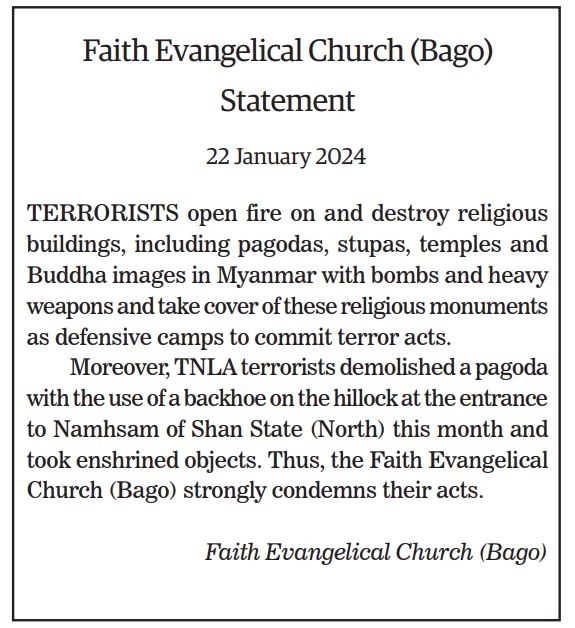 Faith Evangelical Church (Bago)
Statement

22 January 2024

TERRORISTS open fire on and destroy religious buildings, including pagodas, stupas, temples and Buddha images in Myanmar with bombs and heavy weapons and take cover of these religious monuments as defensive camps to commit terror acts.

Moreover, TNLA terrorists demolished a pagoda with the use of a backhoe on the hillock at the entrance to Namhsam of Shan State (North) this month and took enshrined objects. Thus, the Faith Evangelical Church (Bago) strongly condemns their acts.

Faith Evangelical Church (Bago)